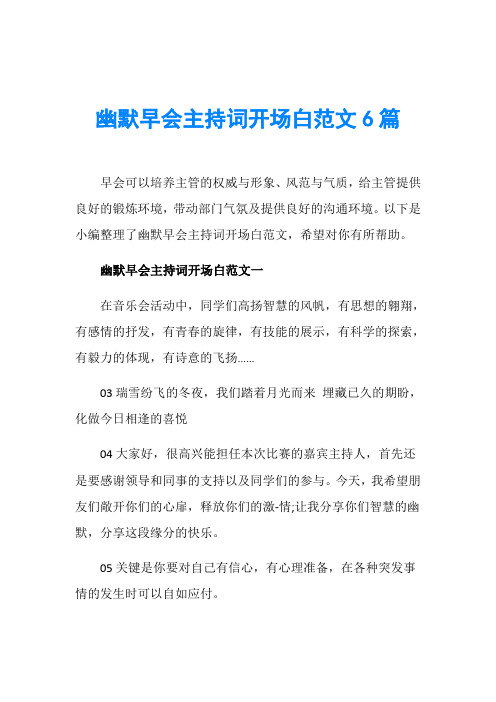 幽默早会主持词开场白范文 6 篇

早会可以培养主管的权威与形象、风范与气质，给主管提供良好的锻炼环境，带动部门气氛及提供良好的沟通环境。以下是小编整理了幽默早会主持词开场白范文，希望对你有所帮助。

幽默早会主持词开场白范文一

在音乐会活动中，同学们高扬智慧的风帆，有思想的翱翔，有感情的抒发，有青春的旋律，有技能的展示，有科学的探索，有毅力的体现，有诗意的飞扬……

03 瑞雪纷飞的冬夜，我们踏着月光而来 埋藏已久的期盼，化做今日相逢的喜悦

04 大家好，很高兴能担任本次比赛的嘉宾主持人，首先还是要感谢领导和同事的支持以及同学们的参与。今天，我希望朋友们敞开你们的心扉，释放你们的激-情;让我分享你们智慧的幽默，分享这段缘分的快乐。

05 关键是你要对自己有信心，有心理准备，在各种突发事情的发生时可以自如应付。